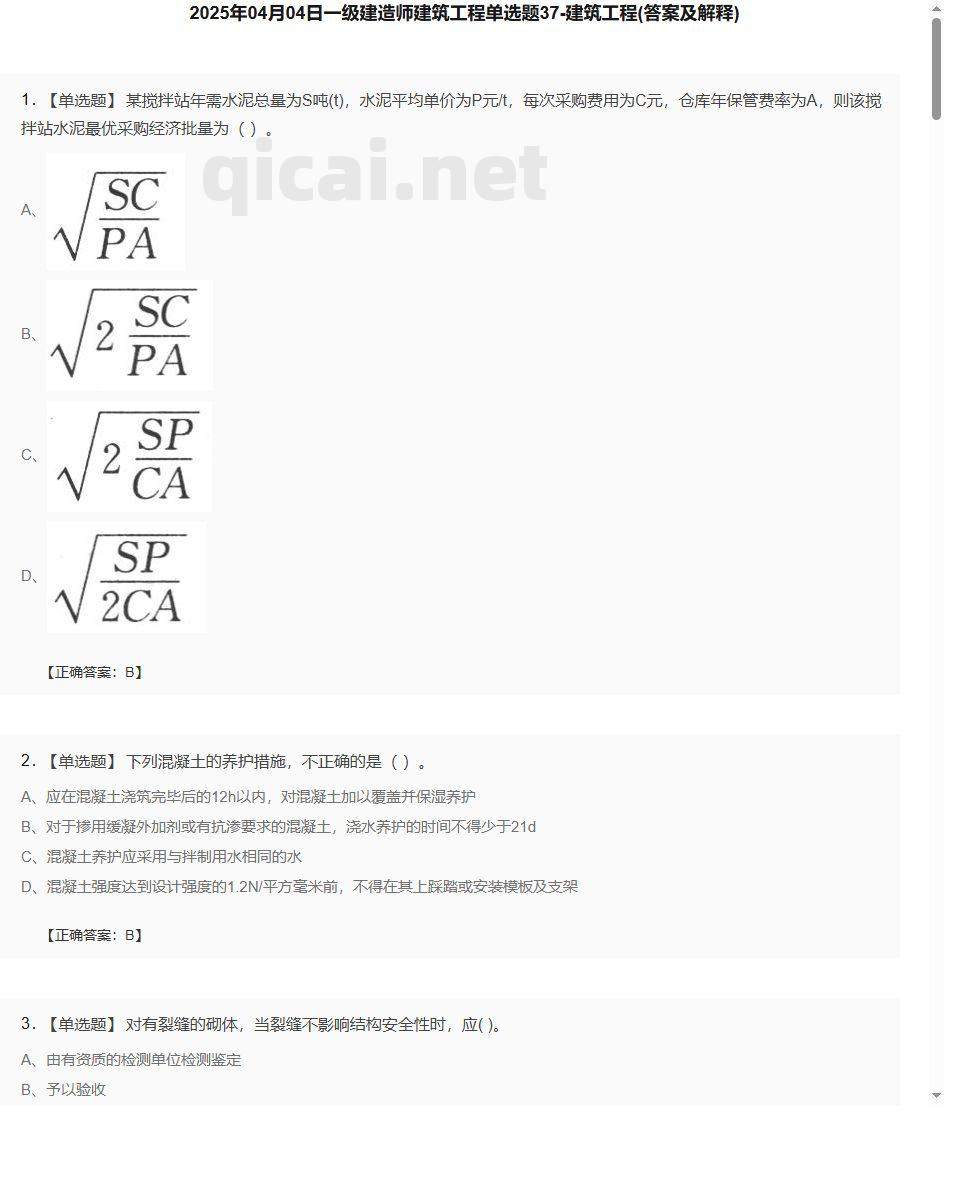 2025年04月04日一级建造师建筑工程单选题37-建筑工程(答案及解释)

1.【单选题】某搅拌站年需水泥总量为S吨(t)，水泥平均单价为P元/t，每次采购费用为C元，仓库年保管费率为A，则该搅拌站水泥最优采购经济批量为（ ）。

qicai.net

A、$\sqrt{\frac{SC}{PA}}$

B、$\sqrt{2\frac{SC}{PA}}$

C、$\sqrt{2\frac{SP}{CA}}$

D、$\sqrt{\frac{SP}{2CA}}$

【正确答案：B】

2.【单选题】下列混凝土的养护措施，不正确的是（ ）。

A、应在混凝土浇筑完毕后的12h以内，对混凝土加以覆盖并保湿养护

B、对于掺用缓凝外加剂或有抗渗要求的混凝土，浇水养护的时间不得少于21d

C、混凝土养护应采用与拌制用水相同的水

D、混凝土强度达到设计强度的1.2N/平方毫米前，不得在其上踩踏或安装模板及支架

【正确答案：B】

3.【单选题】对有裂缝的砌体，当裂缝不影响结构安全性时，应( )。

A、由有资质的检测单位检测鉴定

B、予以验收